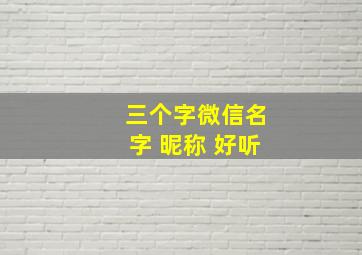 三个字微信名字 昵称 好听